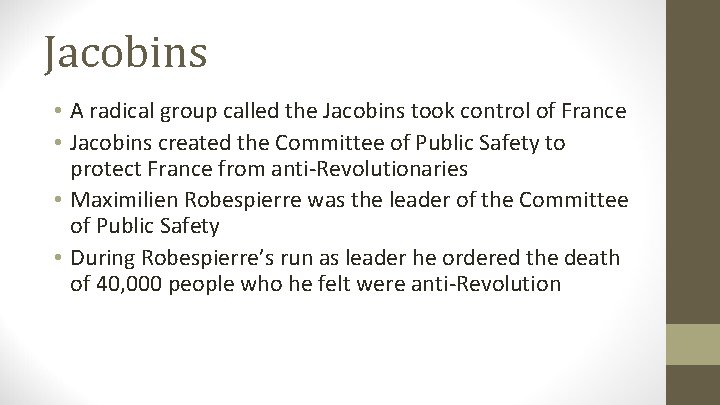 Jacobins

• A radical group called the Jacobins took control of France
• Jacobins created the Committee of Public Safety to protect France from anti-Revolutionaries
• Maximilien Robespierre was the leader of the Committee of Public Safety
• During Robespierre's run as leader he ordered the death of 40,000 people who he felt were anti-Revolution